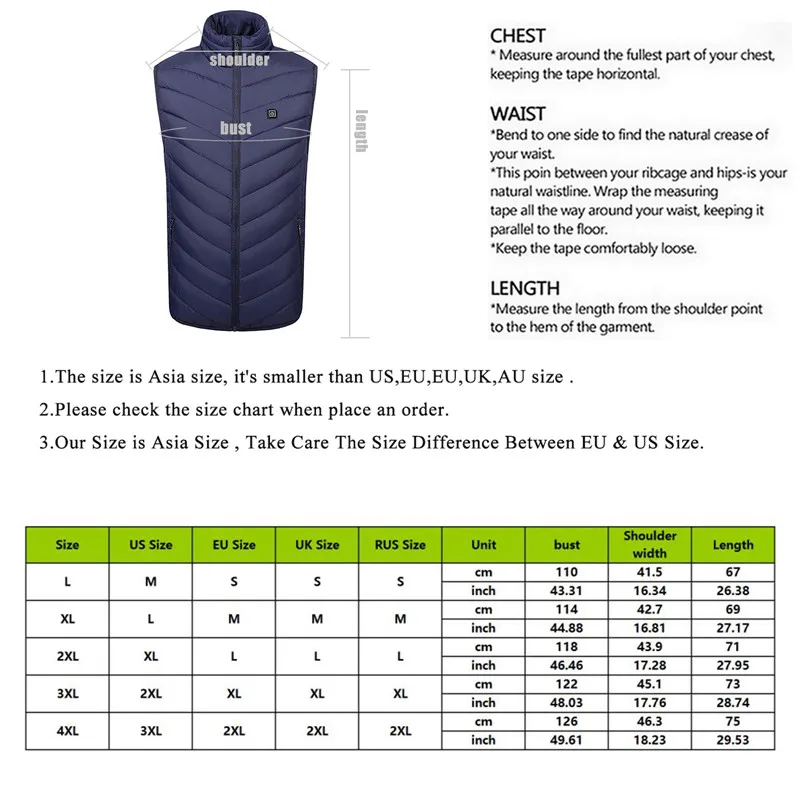 shoulder

bust

length

CHEST
* Measure around the fullest part of your chest, keeping the tape horizontal.

WAIST
*Bend to one side to find the natural crease of your waist.
*This poin between your ribcage and hips-is your natural waistline. Wrap the measuring tape all the way around your waist, keeping it parallel to the floor.
*Keep the tape comfortably loose.

LENGTH
*Measure the length from the shoulder point to the hem of the garment.

1.The size is Asia size, it's smaller than US,EU,EU,UK,AU size .

2.Please check the size chart when place an order.

3.Our Size is Asia Size , Take Care The Size Difference Between EU & US Size.

| Size | US Size | EU Size | UK Size | RUS Size | Unit | bust | Shoulder width | Length |
|---|---|---|---|---|---|---|---|---|
| L | M | S | S | S | cm | 110 | 41.5 | 67 |
| | | | | | inch | 43.31 | 16.34 | 26.38 |
| XL | L | M | M | M | cm | 114 | 42.7 | 69 |
| | | | | | inch | 44.88 | 16.81 | 27.17 |
| 2XL | XL | L | L | L | cm | 118 | 43.9 | 71 |
| | | | | | inch | 46.46 | 17.28 | 27.95 |
| 3XL | 2XL | XL | XL | XL | cm | 122 | 45.1 | 73 |
| | | | | | inch | 48.03 | 17.76 | 28.74 |
| 4XL | 3XL | 2XL | 2XL | 2XL | cm | 126 | 46.3 | 75 |
| | | | | | inch | 49.61 | 18.23 | 29.53 |